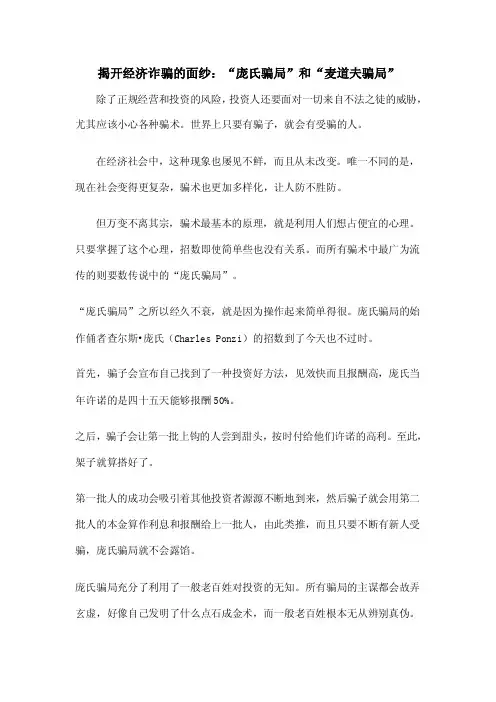 揭开经济诈骗的面纱：“庞氏骗局”和“麦道夫骗局”

除了正规经营和投资的风险，投资人还要面对一切来自不法之徒的威胁，尤其应该小心各种骗术。世界上只要有骗子，就会有受骗的人。

在经济社会中，这种现象也屡见不鲜，而且从未改变。唯一不同的是，现在社会变得更复杂，骗术也更加多样化，让人防不胜防。

但万变不离其宗，骗术最基本的原理，就是利用人们想占便宜的心理。只要掌握了这个心理，招数即使简单些也没有关系。而所有骗术中最广为流传的则要数传说中的“庞氏骗局”。

“庞氏骗局”之所以经久不衰，就是因为操作起来简单得很。庞氏骗局的始作俑者查尔斯•庞氏（Charles Ponzi）的招数到了今天也不过时。

首先，骗子会宣布自己找到了一种投资好方法，见效快而且报酬高，庞氏当年许诺的是四十五天能够报酬50%。

之后，骗子会让第一批上钩的人尝到甜头，按时付给他们许诺的高利。至此，架子就算搭好了。

第一批人的成功会吸引着其他投资者源源不断地到来，然后骗子就会用第二批人的本金算作利息和报酬给上一批人，由此类推，而且只要不断有新人受骗，庞氏骗局就不会露馅。

庞氏骗局充分了利用了一般老百姓对投资的无知。所有骗局的主谋都会故弄玄虚，好像自己发明了什么点石成金术，而一般老百姓根本无从辨别真伪。